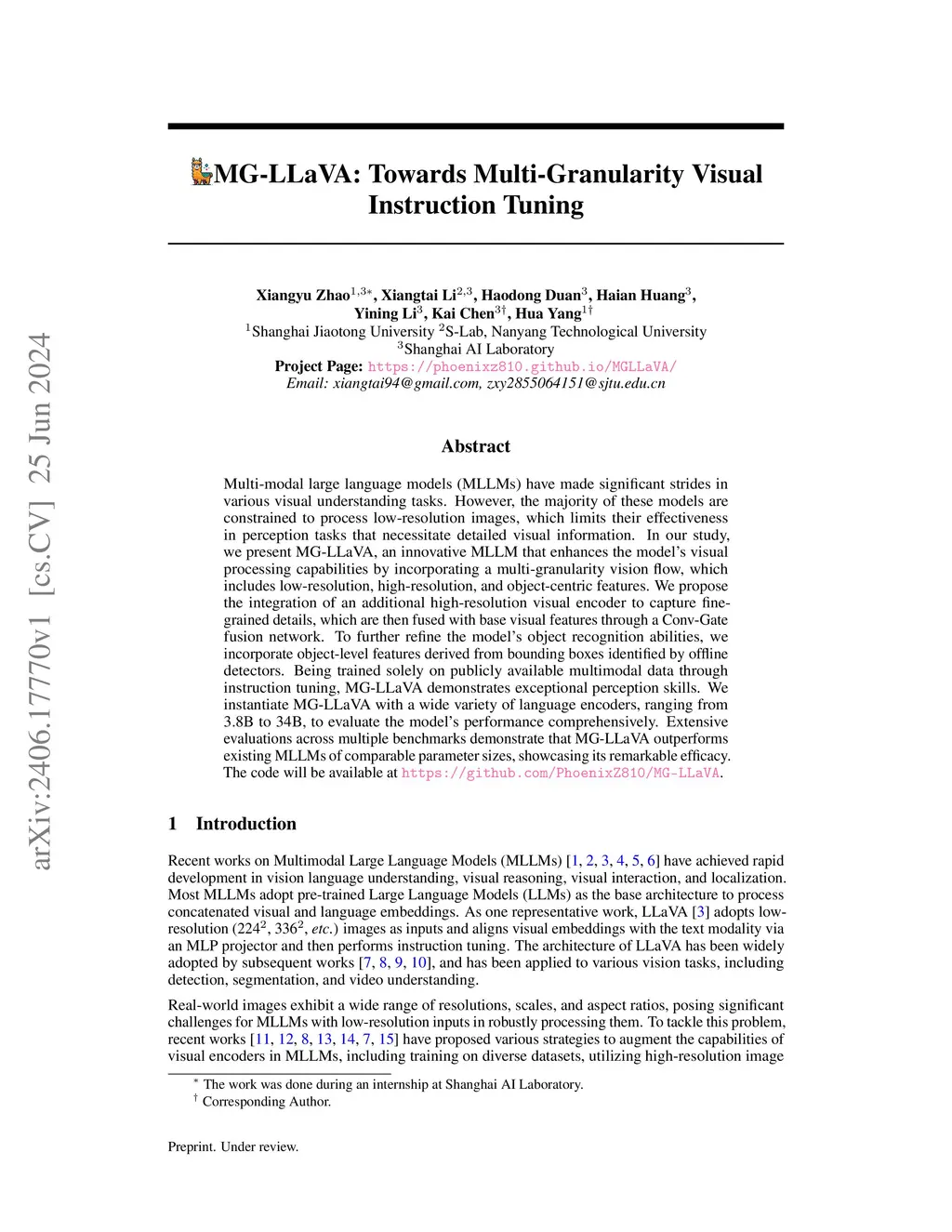 arXiv:2406.17770v1 [cs.CV] 25 Jun 2024

MG-LLaVA: Towards Multi-Granularity Visual Instruction Tuning

Xiangyu Zhao$^{1,3*}$, Xiangtai Li$^{2,3}$, Haodong Duan$^{3}$, Haian Huang$^{3}$, Yining Li$^{3}$, Kai Chen$^{3\dagger}$, Hua Yang$^{1\dagger}$
$^{1}$Shanghai Jiaotong University $^{2}$S-Lab, Nanyang Technological University
$^{3}$Shanghai AI Laboratory
Project Page: https://phoenixz810.github.io/MGLLaVA/
Email: xiangtai94@gmail.com, zxy2855064151@sjtu.edu.cn

Abstract

Multi-modal large language models (MLLMs) have made significant strides in various visual understanding tasks. However, the majority of these models are constrained to process low-resolution images, which limits their effectiveness in perception tasks that necessitate detailed visual information. In our study, we present MG-LLaVA, an innovative MLLM that enhances the model's visual processing capabilities by incorporating a multi-granularity vision flow, which includes low-resolution, high-resolution, and object-centric features. We propose the integration of an additional high-resolution visual encoder to capture fine-grained details, which are then fused with base visual features through a Conv-Gate fusion network. To further refine the model's object recognition abilities, we incorporate object-level features derived from bounding boxes identified by offline detectors. Being trained solely on publicly available multimodal data through instruction tuning, MG-LLaVA demonstrates exceptional perception skills. We instantiate MG-LLaVA with a wide variety of language encoders, ranging from 3.8B to 34B, to evaluate the model's performance comprehensively. Extensive evaluations across multiple benchmarks demonstrate that MG-LLaVA outperforms existing MLLMs of comparable parameter sizes, showcasing its remarkable efficacy. The code will be available at https://github.com/PhoenixZ810/MG-LLaVA.

1 Introduction

Recent works on Multimodal Large Language Models (MLLMs) [1, 2, 3, 4, 5, 6] have achieved rapid development in vision language understanding, visual reasoning, visual interaction, and localization. Most MLLMs adopt pre-trained Large Language Models (LLMs) as the base architecture to process concatenated visual and language embeddings. As one representative work, LLaVA [3] adopts low-resolution ($224^2$, $336^2$, etc.) images as inputs and aligns visual embeddings with the text modality via an MLP projector and then performs instruction tuning. The architecture of LLaVA has been widely adopted by subsequent works [7, 8, 9, 10], and has been applied to various vision tasks, including detection, segmentation, and video understanding.

Real-world images exhibit a wide range of resolutions, scales, and aspect ratios, posing significant challenges for MLLMs with low-resolution inputs in robustly processing them. To tackle this problem, recent works [11, 12, 8, 13, 14, 7, 15] have proposed various strategies to augment the capabilities of visual encoders in MLLMs, including training on diverse datasets, utilizing high-resolution image

$^{*}$ The work was done during an internship at Shanghai AI Laboratory.
$^{\dagger}$ Corresponding Author.

Preprint. Under review.